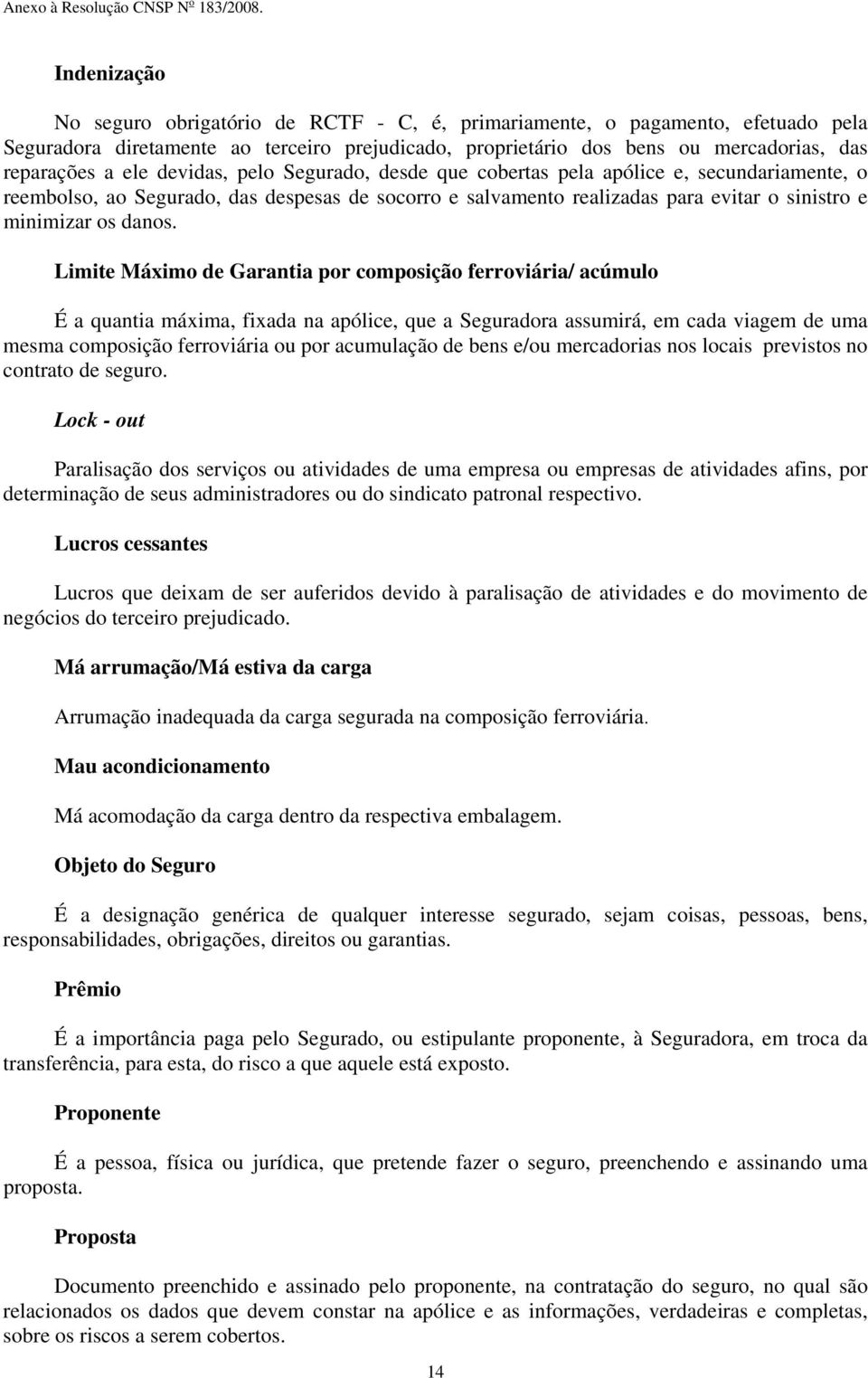 Anexo à Resolução CNSP Nº 183/2008.

Indenização

No seguro obrigatório de RCTF - C, é, primariamente, o pagamento, efetuado pela Seguradora diretamente ao terceiro prejudicado, proprietário dos bens ou mercadorias, das reparações a ele devidas, pelo Segurado, desde que cobertas pela apólice e, secundariamente, o reembolso, ao Segurado, das despesas de socorro e salvamento realizadas para evitar o sinistro e minimizar os danos.

Limite Máximo de Garantia por composição ferroviária/ acúmulo

É a quantia máxima, fixada na apólice, que a Seguradora assumirá, em cada viagem de uma mesma composição ferroviária ou por acumulação de bens e/ou mercadorias nos locais previstos no contrato de seguro.

Lock - out

Paralisação dos serviços ou atividades de uma empresa ou empresas de atividades afins, por determinação de seus administradores ou do sindicato patronal respectivo.

Lucros cessantes

Lucros que deixam de ser auferidos devido à paralisação de atividades e do movimento de negócios do terceiro prejudicado.

Má arrumação/Má estiva da carga

Arrumação inadequada da carga segurada na composição ferroviária.

Mau acondicionamento

Má acomodação da carga dentro da respectiva embalagem.

Objeto do Seguro

É a designação genérica de qualquer interesse segurado, sejam coisas, pessoas, bens, responsabilidades, obrigações, direitos ou garantias.

Prêmio

É a importância paga pelo Segurado, ou estipulante proponente, à Seguradora, em troca da transferência, para esta, do risco a que aquele está exposto.

Proponente

É a pessoa, física ou jurídica, que pretende fazer o seguro, preenchendo e assinando uma proposta.

Proposta

Documento preenchido e assinado pelo proponente, na contratação do seguro, no qual são relacionados os dados que devem constar na apólice e as informações, verdadeiras e completas, sobre os riscos a serem cobertos.

14